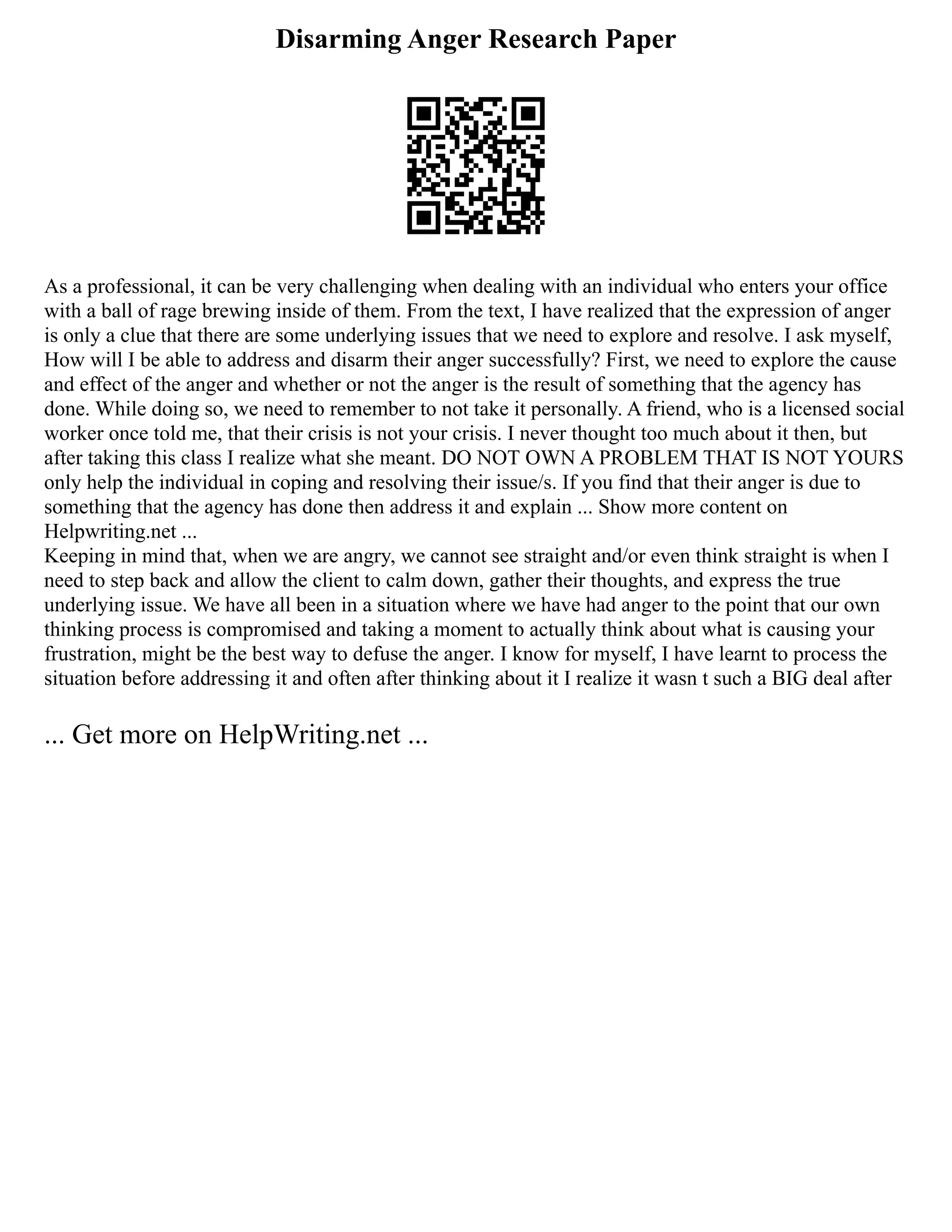 Disarming Anger Research Paper

As a professional, it can be very challenging when dealing with an individual who enters your office with a ball of rage brewing inside of them. From the text, I have realized that the expression of anger is only a clue that there are some underlying issues that we need to explore and resolve. I ask myself, How will I be able to address and disarm their anger successfully? First, we need to explore the cause and effect of the anger and whether or not the anger is the result of something that the agency has done. While doing so, we need to remember to not take it personally. A friend, who is a licensed social worker once told me, that their crisis is not your crisis. I never thought too much about it then, but after taking this class I realize what she meant. DO NOT OWN A PROBLEM THAT IS NOT YOURS only help the individual in coping and resolving their issue/s. If you find that their anger is due to something that the agency has done then address it and explain ... Show more content on Helpwriting.net ...
Keeping in mind that, when we are angry, we cannot see straight and/or even think straight is when I need to step back and allow the client to calm down, gather their thoughts, and express the true underlying issue. We have all been in a situation where we have had anger to the point that our own thinking process is compromised and taking a moment to actually think about what is causing your frustration, might be the best way to defuse the anger. I know for myself, I have learnt to process the situation before addressing it and often after thinking about it I realize it wasn t such a BIG deal after

... Get more on HelpWriting.net ...